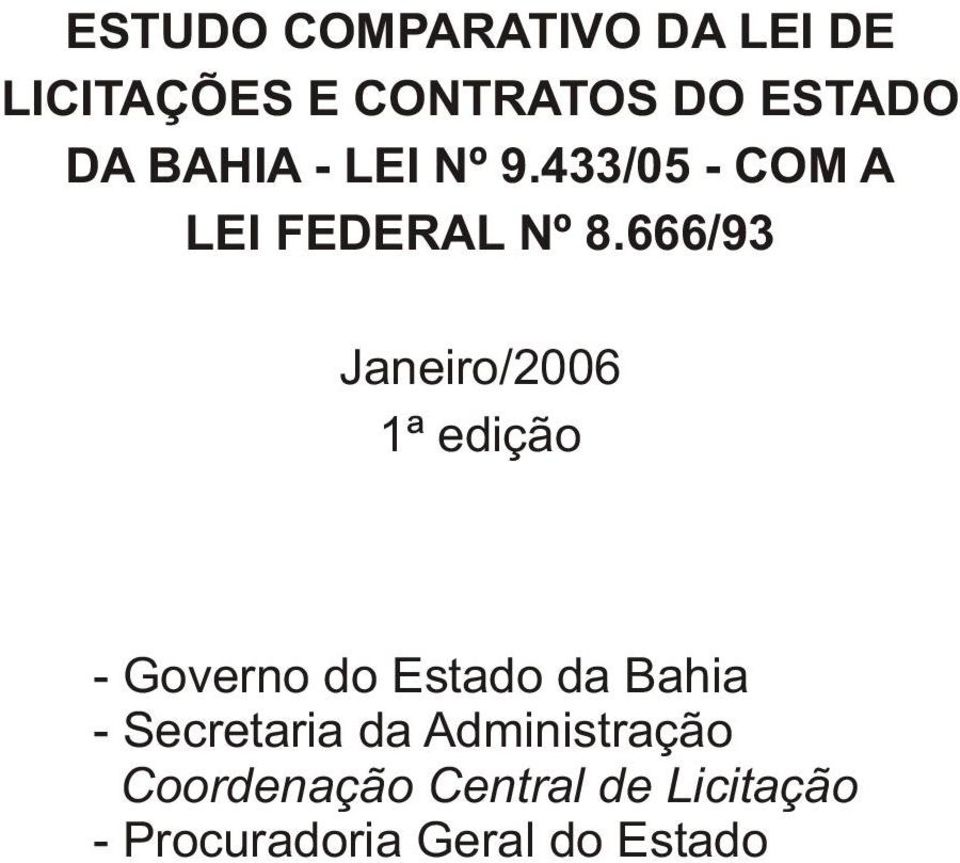 ESTUDO COMPARATIVO DA LEI DE LICITAÇÕES E CONTRATOS DO ESTADO DA BAHIA - LEI Nº 9.433/05 - COM A LEI FEDERAL Nº 8.666/93

Janeiro/2006
1ª edição

- Governo do Estado da Bahia
- Secretaria da Administração
Coordenação Central de Licitação
- Procuradoria Geral do Estado